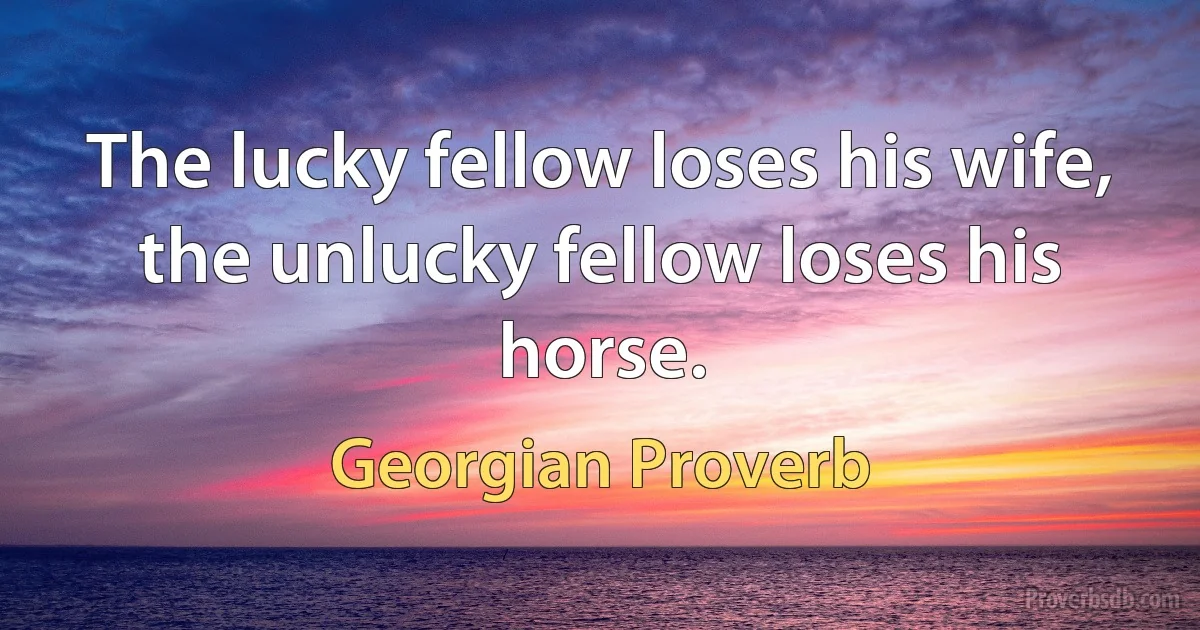 The lucky fellow loses his wife, the unlucky fellow loses his horse.

Georgian Proverb

Proverbsdb.com